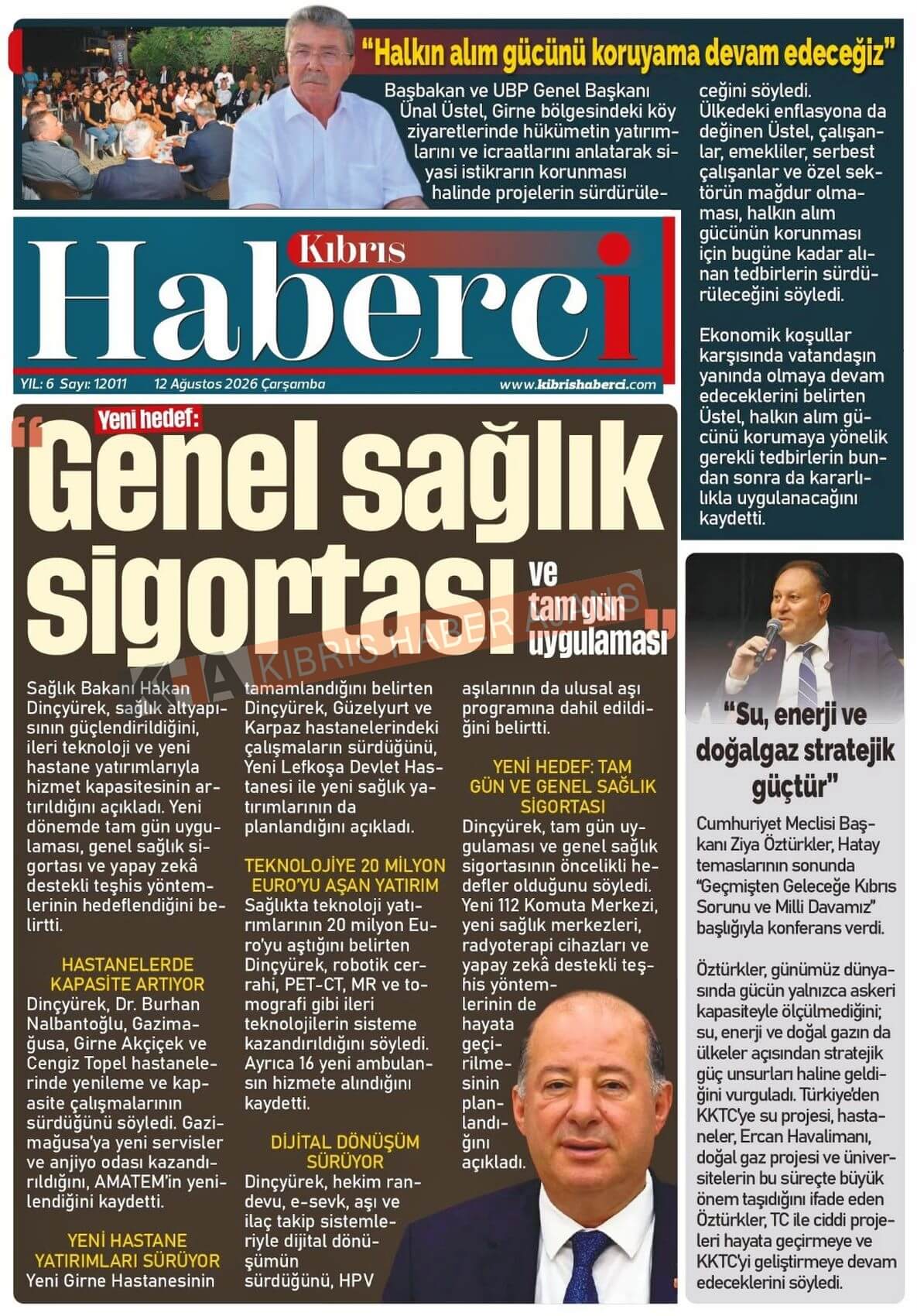 "Halkın alım gücünü koruyama devam edeceğiz"

Başbakan ve UBP Genel Başkanı Ünal Üstel, Girne bölgesindeki köy ziyaretlerinde hükümetin yatırımlarını ve icraatlarını anlatarak siyasi istikrarın korunması halinde projelerin sürdürüleceğini söyledi. Ülkedeki enflasyona da değinen Üstel, çalışanlar, emekliler, serbest çalışanlar ve özel sektörün mağdur olmaması, halkın alım gücünün korunması için bugüne kadar alınan tedbirlerin sürdürüleceğini söyledi.

Ekonomik koşullar karşısında vatandaşın yanında olmaya devam edeceklerini belirten Üstel, halkın alım gücünü korumaya yönelik gerekli tedbirlerin bundan sonra da kararlılıkla uygulanacağını kaydetti.

Kıbrıs Haberci

YIL: 6 Sayı: 12011 12 Ağustos 2026 Çarşamba www.kibrishaberci.com

Yeni hedef:
"Genel sağlık sigortası ve tam gün uygulaması"

KHA KIBRIS HABER AJANS

Sağlık Bakanı Hakan Dinçyürek, sağlık altyapısının güçlendirildiğini, ileri teknoloji ve yeni hastane yatırımlarıyla hizmet kapasitesinin artırıldığını açıkladı. Yeni dönemde tam gün uygulaması, genel sağlık sigortası ve yapay zekâ destekli teşhis yöntemlerinin hedeflendiğini belirtti.

HASTANELERDE KAPASİTE ARTIYOR
Dinçyürek, Dr. Burhan Nalbantoğlu, Gazimağusa, Girne Akçiçek ve Cengiz Topel hastanelerinde yenileme ve kapasite çalışmalarının sürdüğünü söyledi. Gazimağusa'ya yeni servisler ve anjiyo odası kazandırıldığını, AMATEM'in yenilendiğini kaydetti.

YENİ HASTANE YATIRIMLARI SÜRÜYOR
Yeni Girne Hastanesinin tamamlandığını belirten Dinçyürek, Güzelyurt ve Karpaz hastanelerindeki çalışmaların sürdüğünü, Yeni Lefkoşa Devlet Hastanesi ile yeni sağlık yatırımlarının da planlandığını açıkladı.

TEKNOLOJİYE 20 MİLYON EURO'YU AŞAN YATIRIM
Sağlıkta teknoloji yatırımlarının 20 milyon Euro'yu aştığını belirten Dinçyürek, robotik cerrahi, PET-CT, MR ve tomografi gibi ileri teknolojilerin sisteme kazandırıldığını söyledi. Ayrıca 16 yeni ambulansın hizmete alındığını kaydetti.

DİJİTAL DÖNÜŞÜM SÜRÜYOR
Dinçyürek, hekim randevu, e-sevk, aşı ve ilaç takip sistemleriyle dijital dönüşümün sürdüğünü, HPV aşılarının da ulusal aşı programına dahil edildiğini belirtti.

YENİ HEDEF: TAM GÜN VE GENEL SAĞLIK SİGORTASI
Dinçyürek, tam gün uygulaması ve genel sağlık sigortasının öncelikli hedefler olduğunu söyledi. Yeni 112 Komuta Merkezi, yeni sağlık merkezleri, radyoterapi cihazları ve yapay zekâ destekli teşhis yöntemlerinin de hayata geçirilmesinin planlandığını açıkladı.

"Su, enerji ve doğalgaz stratejik güçtür"

Cumhuriyet Meclisi Başkanı Ziya Öztürkler, Hatay temaslarının sonunda "Geçmişten Geleceğe Kıbrıs Sorunu ve Milli Davamız" başlığıyla konferans verdi.

Öztürkler, günümüz dünyasında gücün yalnızca askeri kapasiteyle ölçülmediğini; su, enerji ve doğal gazın da ülkeler açısından stratejik güç unsurları haline geldiğini vurguladı. Türkiye'den KKTC'ye su projesi, hastaneler, Ercan Havalimanı, doğal gaz projesi ve üniversitelerin bu süreçte büyük önem taşıdığını ifade eden Öztürkler, TC ile ciddi projeleri hayata geçirmeye ve KKTC'yi geliştirmeye devam edeceklerini söyledi.